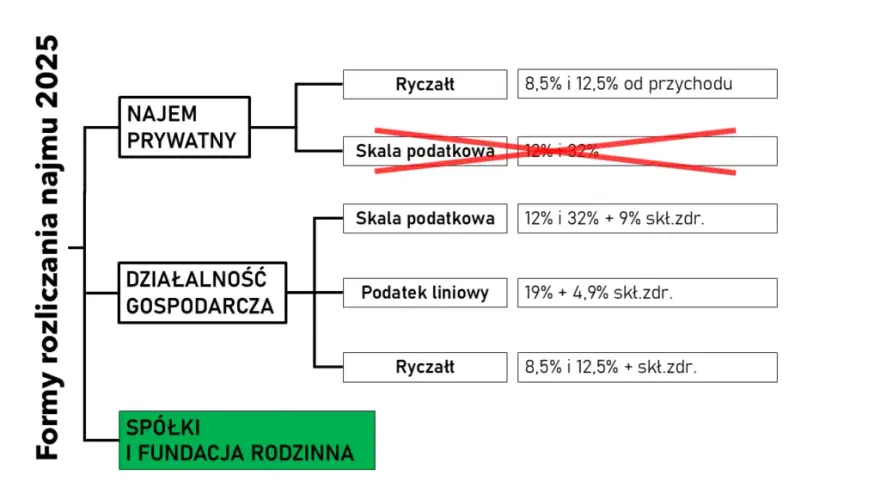 Formy rozliczania najmu 2025

NAJEM PRYWATNY

Ryczałt

8,5% i 12,5% od przychodu

Skala podatkowa

12% i 32%

DZIAŁALNOŚĆ GOSPODARCZA

Skala podatkowa

12% i 32% + 9% skł.zdr.

Podatek liniowy

19% + 4,9% skł.zdr.

Ryczałt

8,5% i 12,5% + skł.zdr.

SPÓŁKI I FUNDACJA RODZINNA